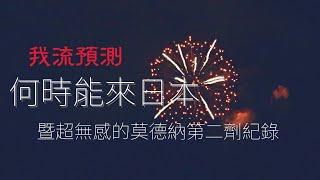 我流預測

何時能來日本

暨超無感的莫德納第二劑紀錄